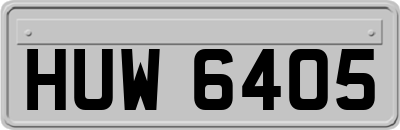 HUW 6405